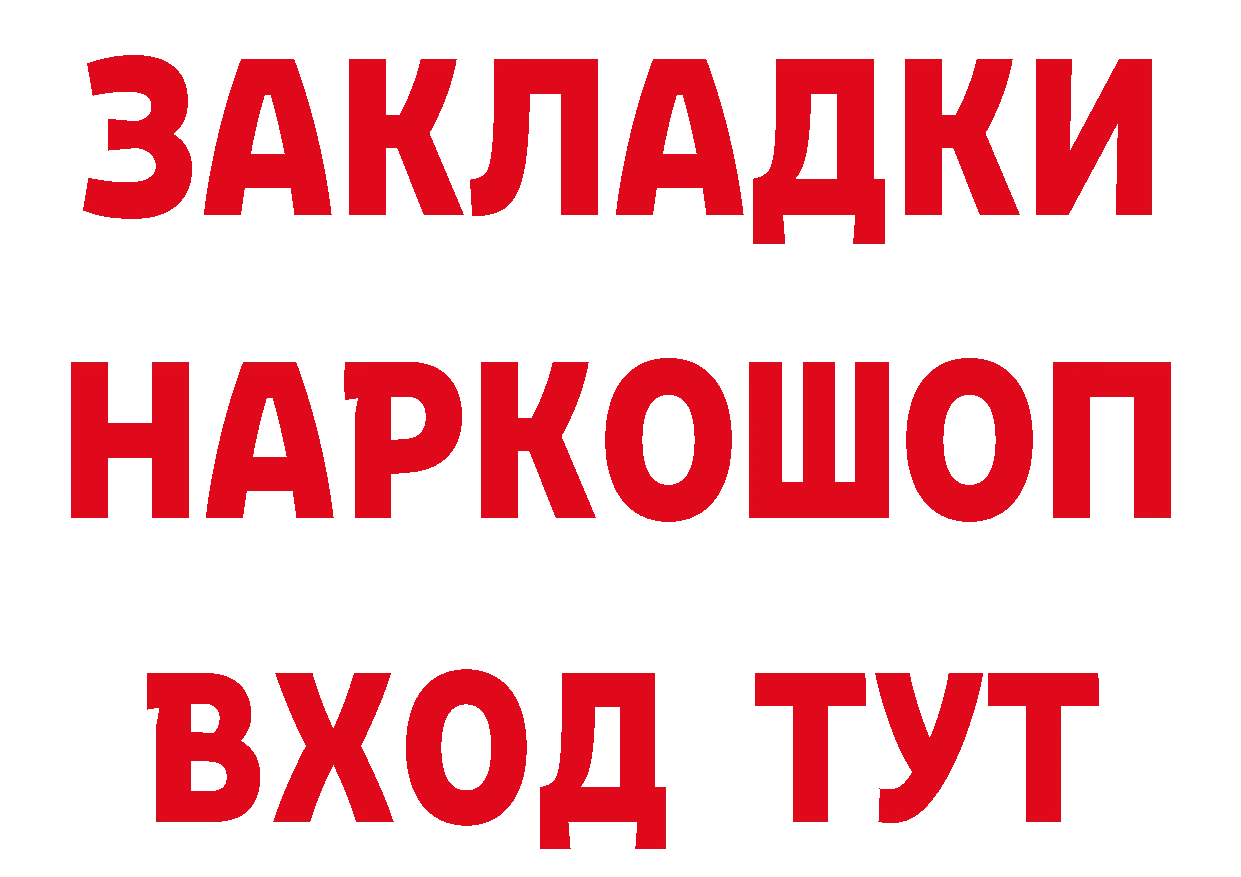 ЗАКЛАДКИ НАРКОШОП ВХОД ТУТ